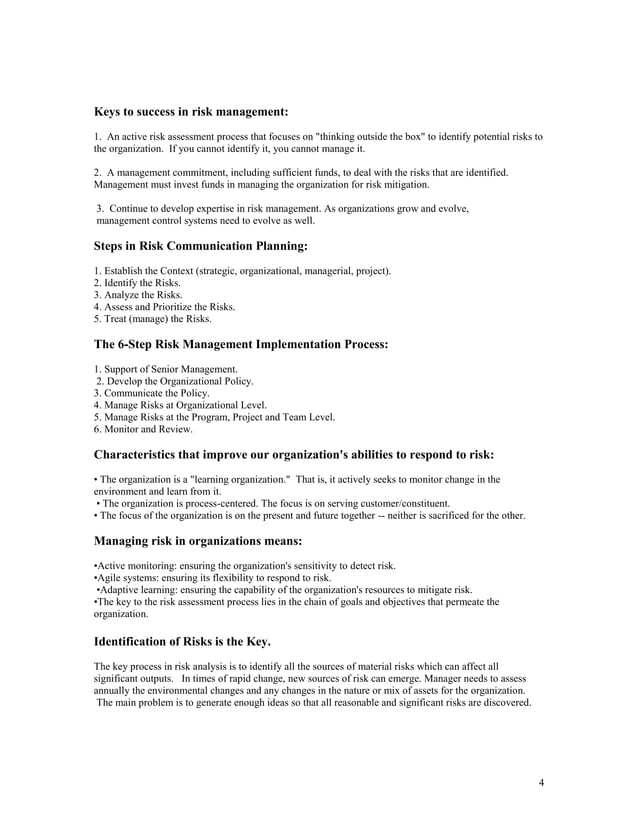 Keys to success in risk management:

1. An active risk assessment process that focuses on "thinking outside the box" to identify potential risks to the organization. If you cannot identify it, you cannot manage it.

2. A management commitment, including sufficient funds, to deal with the risks that are identified. Management must invest funds in managing the organization for risk mitigation.

3. Continue to develop expertise in risk management. As organizations grow and evolve, management control systems need to evolve as well.

Steps in Risk Communication Planning:

1. Establish the Context (strategic, organizational, managerial, project).
2. Identify the Risks.
3. Analyze the Risks.
4. Assess and Prioritize the Risks.
5. Treat (manage) the Risks.

The 6-Step Risk Management Implementation Process:

1. Support of Senior Management.
2. Develop the Organizational Policy.
3. Communicate the Policy.
4. Manage Risks at Organizational Level.
5. Manage Risks at the Program, Project and Team Level.
6. Monitor and Review.

Characteristics that improve our organization's abilities to respond to risk:

• The organization is a "learning organization." That is, it actively seeks to monitor change in the environment and learn from it.
• The organization is process-centered. The focus is on serving customer/constituent.
• The focus of the organization is on the present and future together -- neither is sacrificed for the other.

Managing risk in organizations means:

•Active monitoring: ensuring the organization's sensitivity to detect risk.
•Agile systems: ensuring its flexibility to respond to risk.
•Adaptive learning: ensuring the capability of the organization's resources to mitigate risk.
•The key to the risk assessment process lies in the chain of goals and objectives that permeate the organization.

Identification of Risks is the Key.

The key process in risk analysis is to identify all the sources of material risks which can affect all significant outputs. In times of rapid change, new sources of risk can emerge. Manager needs to assess annually the environmental changes and any changes in the nature or mix of assets for the organization. The main problem is to generate enough ideas so that all reasonable and significant risks are discovered.

4